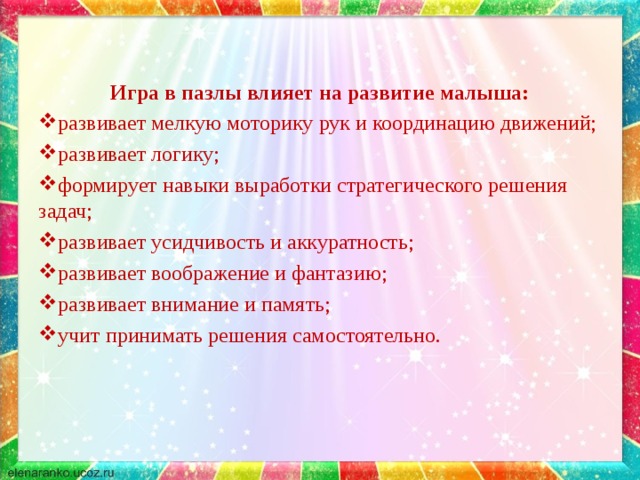 Игра в пазлы влияет на развитие малыша:

❖развивает мелкую моторику рук и координацию движений;

❖развивает логику;

❖формирует навыки выработки стратегического решения задач;

❖развивает усидчивость и аккуратность;

❖развивает воображение и фантазию;

❖развивает внимание и память;

❖учит принимать решения самостоятельно.

elenaranko.ucoz.ru